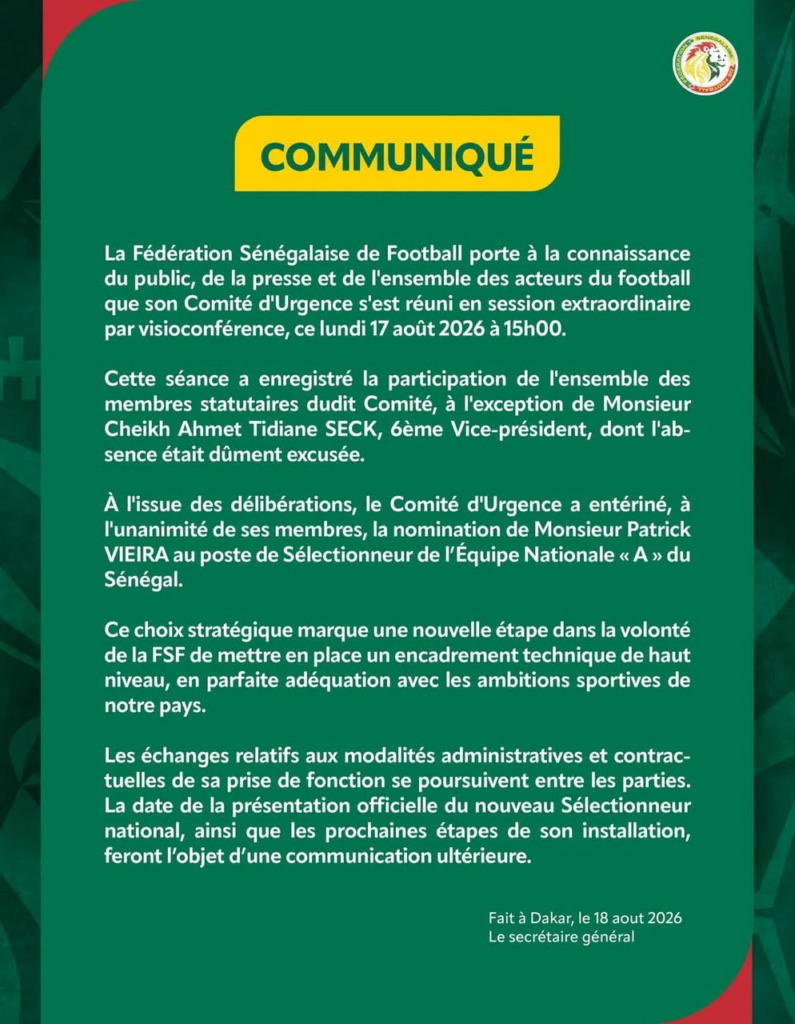 COMMUNIQUÉ

La Fédération Sénégalaise de Football porte à la connaissance du public, de la presse et de l'ensemble des acteurs du football que son Comité d'Urgence s'est réuni en session extraordinaire par visioconférence, ce lundi 17 août 2026 à 15h00.

Cette séance a enregistré la participation de l'ensemble des membres statutaires dudit Comité, à l'exception de Monsieur Cheikh Ahmet Tidiane SECK, 6ème Vice-président, dont l'absence était dûment excusée.

À l'issue des délibérations, le Comité d'Urgence a entériné, à l'unanimité de ses membres, la nomination de Monsieur Patrick VIEIRA au poste de Sélectionneur de l'Équipe Nationale « A » du Sénégal.

Ce choix stratégique marque une nouvelle étape dans la volonté de la FSF de mettre en place un encadrement technique de haut niveau, en parfaite adéquation avec les ambitions sportives de notre pays.

Les échanges relatifs aux modalités administratives et contractuelles de sa prise de fonction se poursuivent entre les parties. La date de la présentation officielle du nouveau Sélectionneur national, ainsi que les prochaines étapes de son installation, feront l'objet d'une communication ultérieure.

Fait à Dakar, le 18 aout 2026
Le secrétaire général